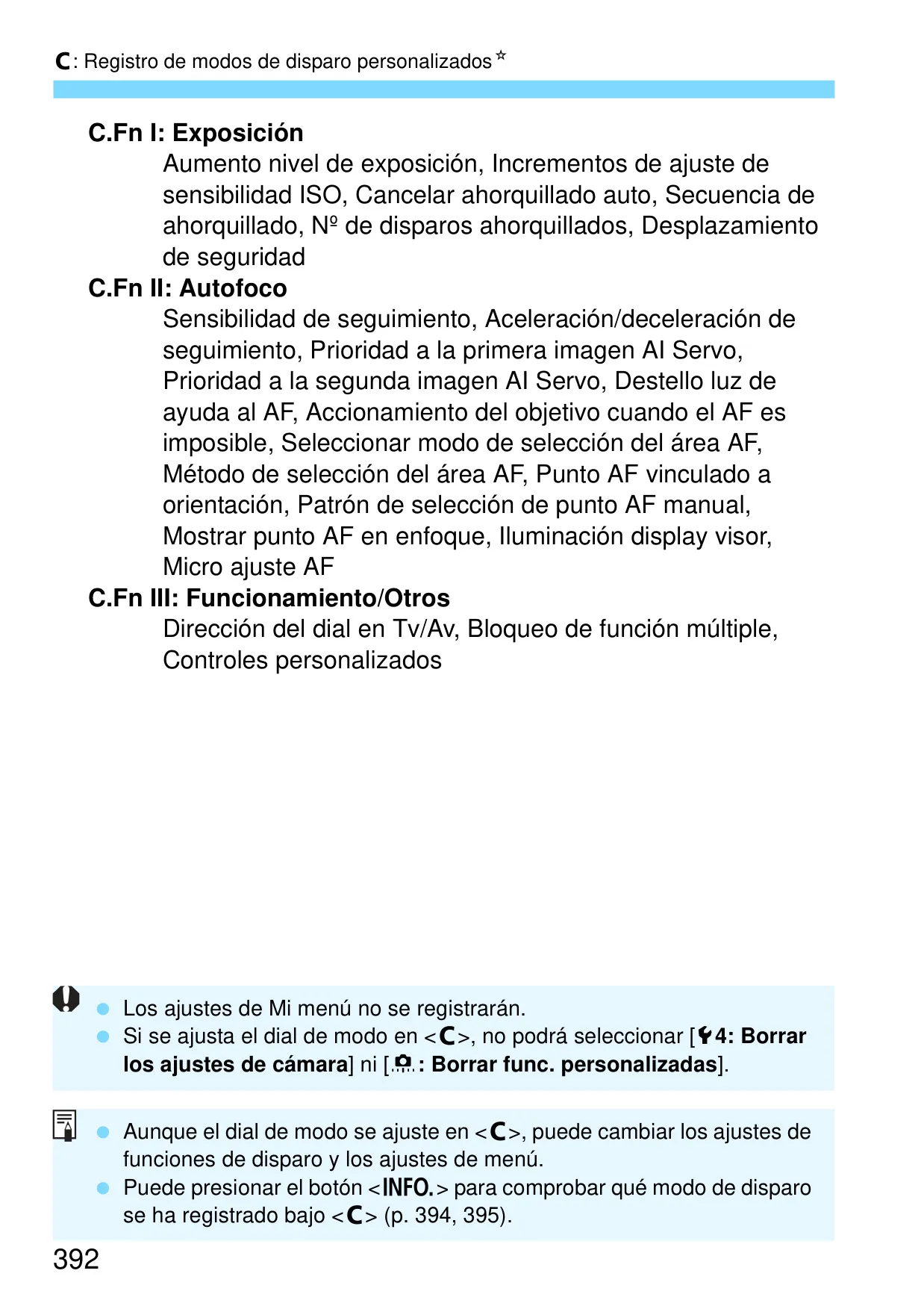 C: Registro de modos de disparo personalizados☆

C.Fn I: Exposición
Aumento nivel de exposición, Incrementos de ajuste de sensibilidad ISO, Cancelar ahorquillado auto, Secuencia de ahorquillado, Nº de disparos ahorquillados, Desplazamiento de seguridad

C.Fn II: Autofoco
Sensibilidad de seguimiento, Aceleración/deceleración de seguimiento, Prioridad a la primera imagen AI Servo, Prioridad a la segunda imagen AI Servo, Destello luz de ayuda al AF, Accionamiento del objetivo cuando el AF es imposible, Seleccionar modo de selección del área AF, Método de selección del área AF, Punto AF vinculado a orientación, Patrón de selección de punto AF manual, Mostrar punto AF en enfoque, Iluminación display visor, Micro ajuste AF

C.Fn III: Funcionamiento/Otros
Dirección del dial en Tv/Av, Bloqueo de función múltiple, Controles personalizados

Los ajustes de Mi menú no se registrarán.
Si se ajusta el dial de modo en <C>, no podrá seleccionar [4: Borrar los ajustes de cámara] ni [: Borrar func. personalizadas].

Aunque el dial de modo se ajuste en <C>, puede cambiar los ajustes de funciones de disparo y los ajustes de menú.
Puede presionar el botón <INFO.> para comprobar qué modo de disparo se ha registrado bajo <C> (p. 394, 395).

392